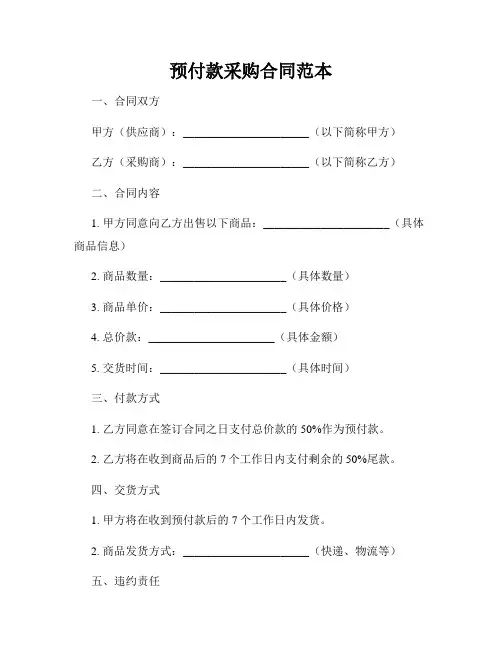 预付款采购合同范本

一、合同双方

甲方（供应商）：______________________（以下简称甲方）

乙方（采购商）：______________________（以下简称乙方）

二、合同内容

1. 甲方同意向乙方出售以下商品：______________________（具体商品信息）

2. 商品数量：______________________（具体数量）

3. 商品单价：______________________（具体价格）

4. 总价款：______________________（具体金额）

5. 交货时间：______________________（具体时间）

三、付款方式

1. 乙方同意在签订合同之日支付总价款的 50%作为预付款。

2. 乙方将在收到商品后的 7 个工作日内支付剩余的 50%尾款。

四、交货方式

1. 甲方将在收到预付款后的 7 个工作日内发货。

2. 商品发货方式：______________________（快递、物流等）

五、违约责任